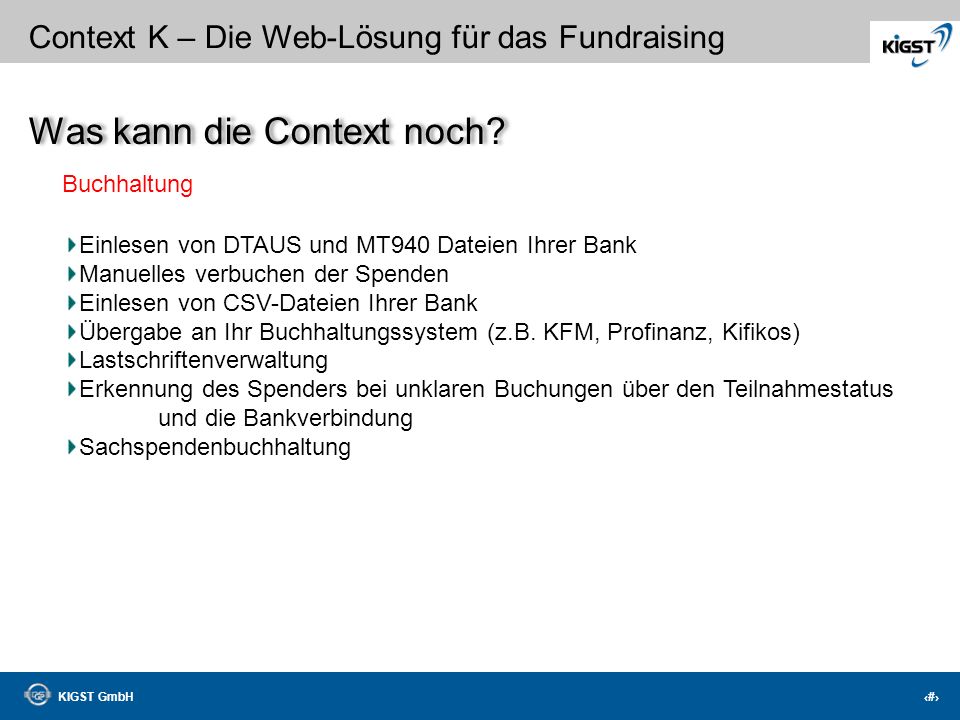 Context K – Die Web-Lösung für das Fundraising

KIGST

Was kann die Context noch?

Buchhaltung

Einlesen von DTAUS und MT940 Dateien Ihrer Bank
Manuelles verbuchen der Spenden
Einlesen von CSV-Dateien Ihrer Bank
Übergabe an Ihr Buchhaltungssystem (z.B. KFM, Profinanz, Kifikos)
Lastschriftenverwaltung
Erkennung des Spenders bei unklaren Buchungen über den Teilnahmestatus und die Bankverbindung
Sachspendenbuchhaltung

KIGST GmbH

‹#›